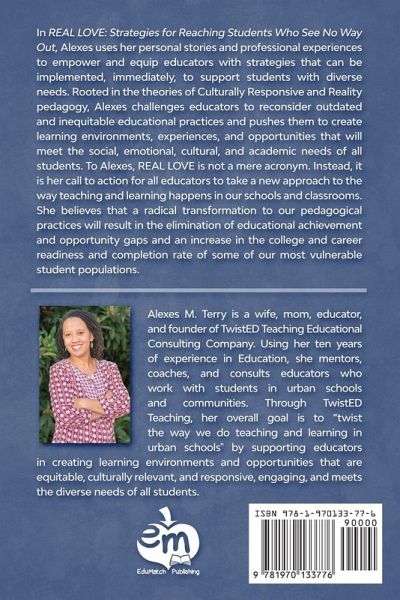 In REAL LOVE: Strategies for Reaching Students Who See No Way Out, Alexes uses her personal stories and professional experiences to empower and equip educators with strategies that can be implemented, immediately, to support students with diverse needs. Rooted in the theories of Culturally Responsive and Reality pedagogy, Alexes challenges educators to reconsider outdated and inequitable educational practices and pushes them to create learning environments, experiences, and opportunities that will meet the social, emotional, cultural, and academic needs of all students. To Alexes, REAL LOVE is not a mere acronym. Instead, it is her call to action for all educators to take a new approach to the way teaching and learning happens in our schools and classrooms. She believes that a radical transformation to our pedagogical practices will result in the elimination of educational achievement and opportunity gaps and an increase in the college and career readiness and completion rate of some of our most vulnerable student populations.

Alexes M. Terry is a wife, mom, educator, and founder of TwistED Teaching Educational Consulting Company. Using her ten years of experience in Education, she mentors, coaches, and consults educators who work with students in urban schools and communities. Through TwistED Teaching, her overall goal is to "twist the way we do teaching and learning in urban schools" by supporting educators in creating learning environments and opportunities that are equitable, culturally relevant, and responsive, engaging, and meets the diverse needs of all students.

em
EduMatch Publishing

ISBN 978-1-970133-77-6
90000
9 781970 133776